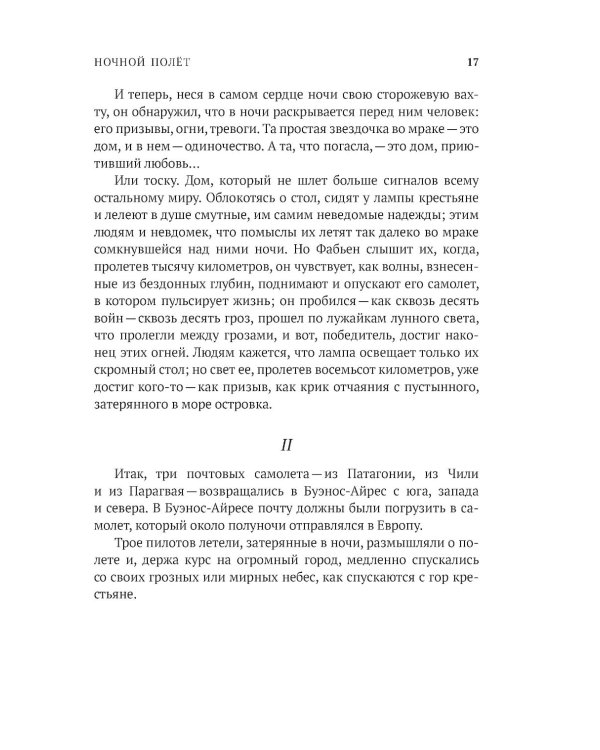 НОЧНОЙ ПОЛЁТ 17

И теперь, неся в самом сердце ночи свою сторожевую вахту, он обнаружил, что в ночи раскрывается перед ним человек: его призывы, огни, тревоги. Та простая звездочка во мраке — это дом, и в нем — одиночество. А та, что погасла, — это дом, приютивший любовь…

Или тоску. Дом, который не шлет больше сигналов всему остальному миру. Облокотясь о стол, сидят у лампы крестьяне и лелеют в душе смутные, им самим неведомые надежды; этим людям и невдомек, что помыслы их летят так далеко во мраке сомкнувшейся над ними ночи. Но Фабьен слышит их, когда, пролетев тысячу километров, он чувствует, как волны, взнесенные из бездонных глубин, поднимают и опускают его самолет, в котором пульсирует жизнь; он пробился — как сквозь десять войн — сквозь десять гроз, прошел по лужайкам лунного света, что пролегли между грозами, и вот, победитель, достиг наконец этих огней. Людям кажется, что лампа освещает только их скромный стол; но свет ее, пролетев восемьсот километров, уже достиг кого-то — как призыв, как крик отчаяния с пустынного, затерянного в море островка.

II

Итак, три почтовых самолета — из Патагонии, из Чили и из Парагвая — возвращались в Буэнос-Айрес с юга, запада и севера. В Буэнос-Айресе почту должны были погрузить в самолет, который около полуночи отправлялся в Европу.

Трое пилотов летели, затерянные в ночи, размышляли о полете и, держа курс на огромный город, медленно спускались со своих грозных или мирных небес, как спускаются с гор крестьяне.